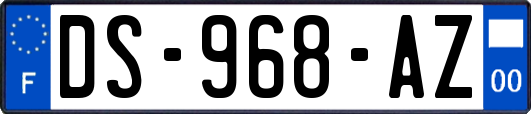 F
DS-968-AZ
00